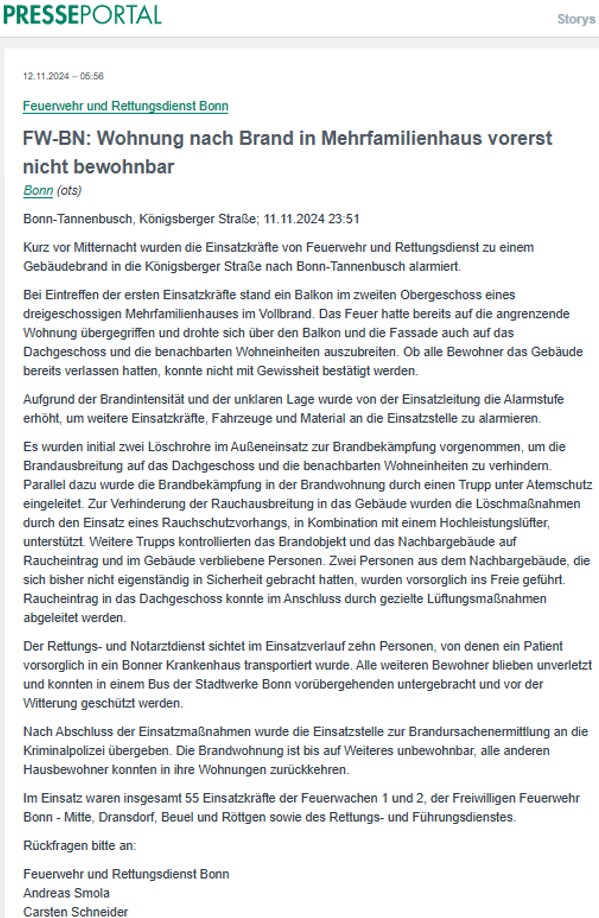 PRESSEPORTAL

Storys

12.11.2024 – 05:56

Feuerwehr und Rettungsdienst Bonn

FW-BN: Wohnung nach Brand in Mehrfamilienhaus vorerst nicht bewohnbar

Bonn (ots)

Bonn-Tannenbusch, Königsberger Straße; 11.11.2024 23:51

Kurz vor Mitternacht wurden die Einsatzkräfte von Feuerwehr und Rettungsdienst zu einem Gebäudebrand in die Königsberger Straße nach Bonn-Tannenbusch alarmiert.

Bei Eintreffen der ersten Einsatzkräfte stand ein Balkon im zweiten Obergeschoss eines dreigeschossigen Mehrfamilienhauses im Vollbrand. Das Feuer hatte bereits auf die angrenzende Wohnung übergegriffen und drohte sich über den Balkon und die Fassade auch auf das Dachgeschoss und die benachbarten Wohneinheiten auszubreiten. Ob alle Bewohner das Gebäude bereits verlassen hatten, konnte nicht mit Gewissheit bestätigt werden.

Aufgrund der Brandintensität und der unklaren Lage wurde von der Einsatzleitung die Alarmstufe erhöht, um weitere Einsatzkräfte, Fahrzeuge und Material an die Einsatzstelle zu alarmieren.

Es wurden initial zwei Löschrohre im Außeneinsatz zur Brandbekämpfung vorgenommen, um die Brandausbreitung auf das Dachgeschoss und die benachbarten Wohneinheiten zu verhindern. Parallel dazu wurde die Brandbekämpfung in der Brandwohnung durch einen Trupp unter Atemschutz eingeleitet. Zur Verhinderung der Rauchausbreitung in das Gebäude wurden die Löschmaßnahmen durch den Einsatz eines Rauchschutzvorhangs, in Kombination mit einem Hochleistungslüfter, unterstützt. Weitere Trupps kontrollierten das Brandobjekt und das Nachbargebäude auf Raucheintrag und im Gebäude verbliebene Personen. Zwei Personen aus dem Nachbargebäude, die sich bisher nicht eigenständig in Sicherheit gebracht hatten, wurden vorsorglich ins Freie geführt. Raucheintrag in das Dachgeschoss konnte im Anschluss durch gezielte Lüftungsmaßnahmen abgeleitet werden.

Der Rettungs- und Notarztdienst sichtet im Einsatzverlauf zehn Personen, von denen ein Patient vorsorglich in ein Bonner Krankenhaus transportiert wurde. Alle weiteren Bewohner blieben unverletzt und konnten in einem Bus der Stadtwerke Bonn vorübergehenden untergebracht und vor der Witterung geschützt werden.

Nach Abschluss der Einsatzmaßnahmen wurde die Einsatzstelle zur Brandursachenermittlung an die Kriminalpolizei übergeben. Die Brandwohnung ist bis auf Weiteres unbewohnbar, alle anderen Hausbewohner konnten in ihre Wohnungen zurückkehren.

Im Einsatz waren insgesamt 55 Einsatzkräfte der Feuerwachen 1 und 2, der Freiwilligen Feuerwehr Bonn - Mitte, Dransdorf, Beuel und Röttgen sowie des Rettungs- und Führungsdienstes.

Rückfragen bitte an:

Feuerwehr und Rettungsdienst Bonn
Andreas Smola
Carsten Schneider